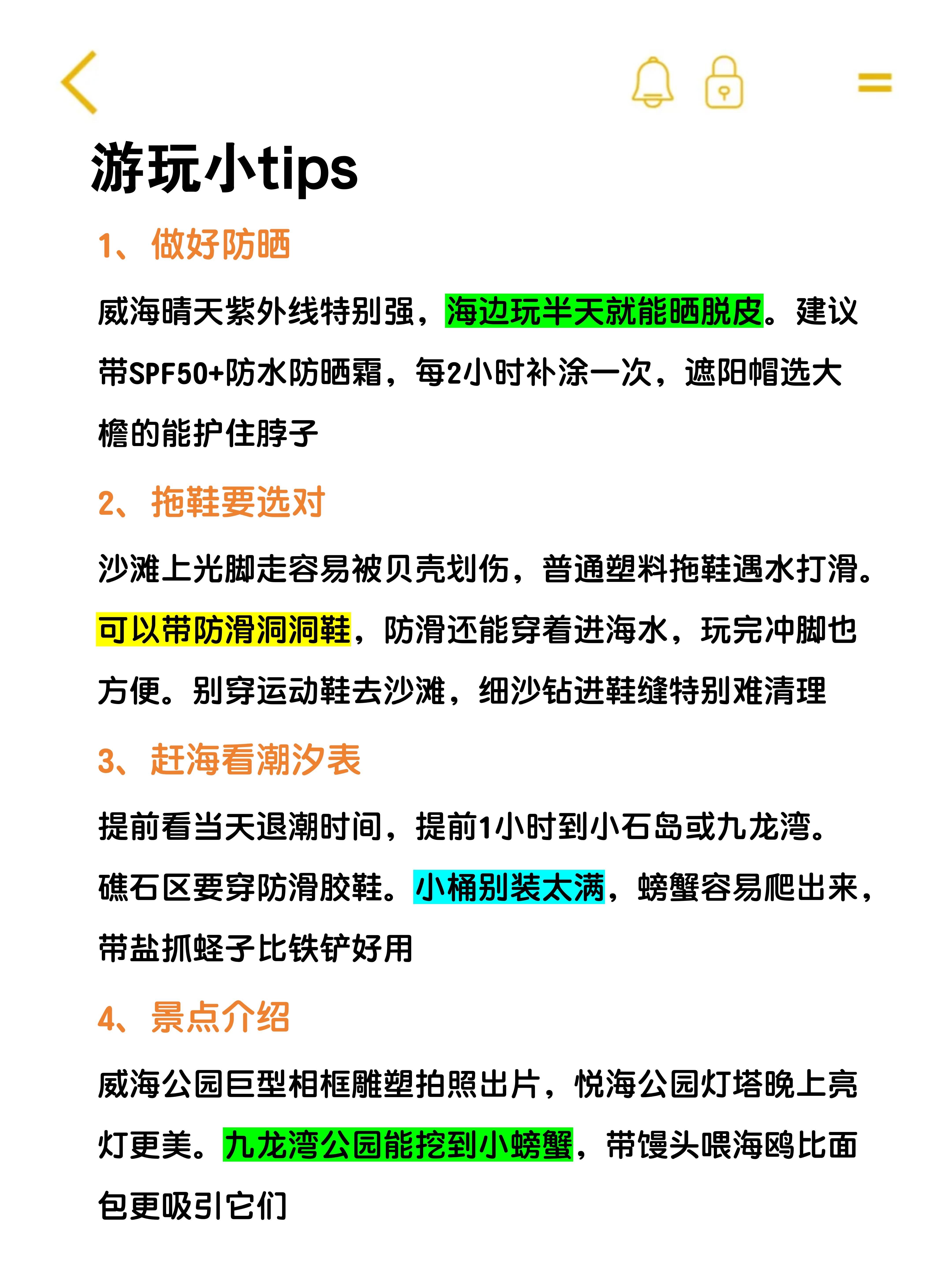 游玩小tips

1、做好防晒

威海晴天紫外线特别强，海边玩半天就能晒脱皮。建议带SPF50+防水防晒霜，每2小时补涂一次，遮阳帽选大檐的能护住脖子

2、拖鞋要选对

沙滩上光脚走容易被贝壳划伤，普通塑料拖鞋遇水打滑。可以带防滑洞洞鞋，防滑还能穿着进海水，玩完冲脚也方便。别穿运动鞋去沙滩，细沙钻进鞋缝特别难清理

3、赶海看潮汐表

提前看当天退潮时间，提前1小时到小石岛或九龙湾。礁石区要穿防滑胶鞋。小桶别装太满，螃蟹容易爬出来，带盐抓蛏子比铁铲好用

4、景点介绍

威海公园巨型相框雕塑拍照出片，悦海公园灯塔晚上亮灯更美。九龙湾公园能挖到小螃蟹，带馒头喂海鸥比面包更吸引它们